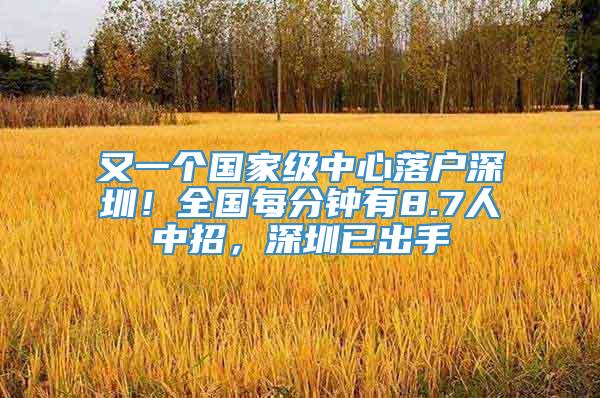 又一个国家级中心落户深圳！全国每分钟有8.7人中招，深圳已出手